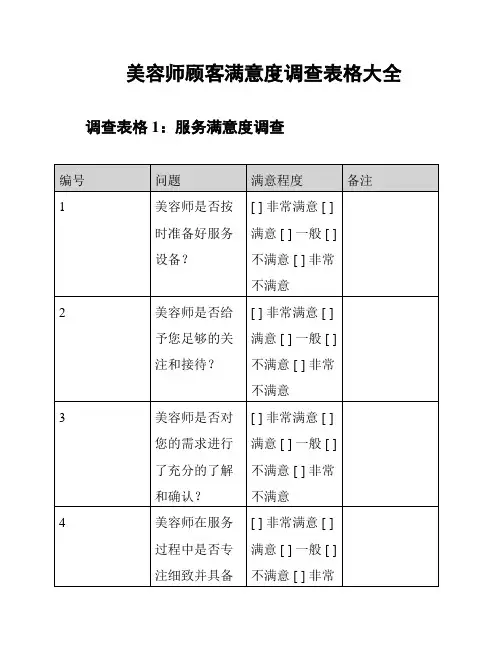 美容师顾客满意度调查表格大全

调查表格 1：服务满意度调查

| 编号 | 问题 | 满意程度 | 备注 |
|---|---|---|---|
| 1 | 美容师是否按时准备好服务设备？ | [ ] 非常满意 [ ] 满意 [ ] 一般 [ ] 不满意 [ ] 非常不满意 | |
| 2 | 美容师是否给予您足够的关注和接待？ | [ ] 非常满意 [ ] 满意 [ ] 一般 [ ] 不满意 [ ] 非常不满意 | |
| 3 | 美容师是否对您的需求进行了充分的了解和确认？ | [ ] 非常满意 [ ] 满意 [ ] 一般 [ ] 不满意 [ ] 非常不满意 | |
| 4 | 美容师在服务过程中是否专注细致并具备 | [ ] 非常满意 [ ] 满意 [ ] 一般 [ ] 不满意 [ ] 非常 | |